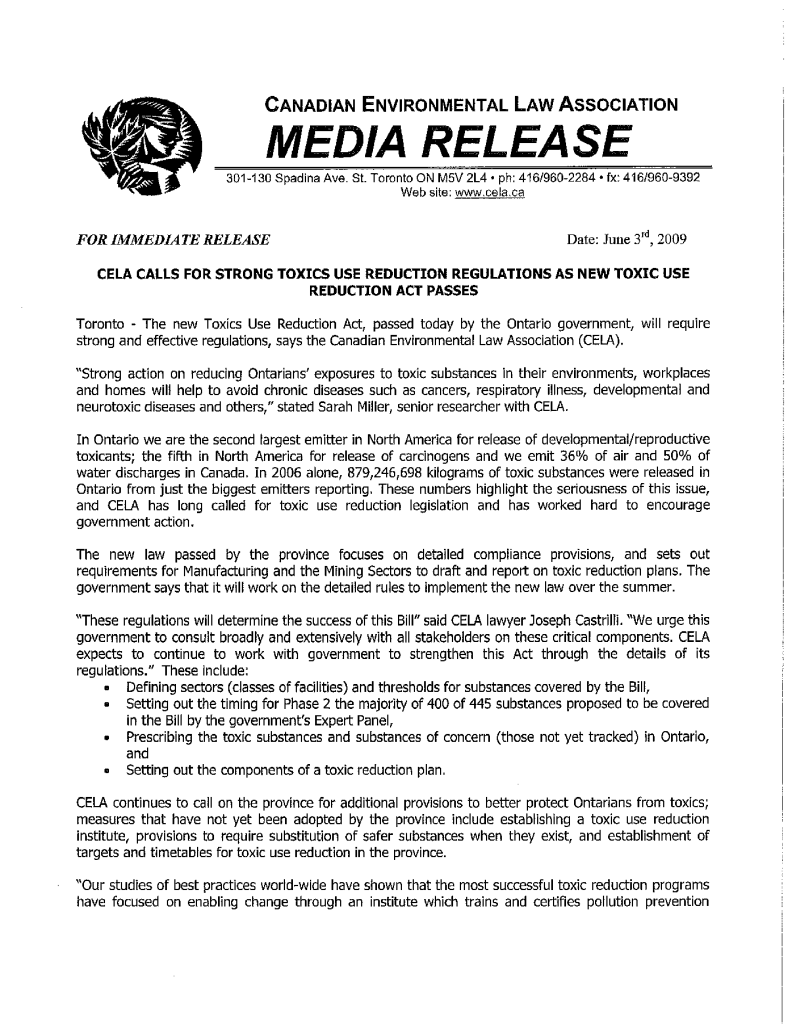 CANADIAN ENVIRONMENTAL LAW ASSOCIATION

MEDIA RELEASE

301-130 Spadina Ave. St. Toronto ON M5V 2L4 • ph: 416/960-2284 • fx: 416/960-9392
Web site: www.cela.ca

FOR IMMEDIATE RELEASE

Date: June 3$^{rd}$, 2009

CELA CALLS FOR STRONG TOXICS USE REDUCTION REGULATIONS AS NEW TOXIC USE REDUCTION ACT PASSES

Toronto - The new Toxics Use Reduction Act, passed today by the Ontario government, will require strong and effective regulations, says the Canadian Environmental Law Association (CELA).

"Strong action on reducing Ontarians' exposures to toxic substances in their environments, workplaces and homes will help to avoid chronic diseases such as cancers, respiratory illness, developmental and neurotoxic diseases and others," stated Sarah Miller, senior researcher with CELA.

In Ontario we are the second largest emitter in North America for release of developmental/reproductive toxicants; the fifth in North America for release of carcinogens and we emit 36% of air and 50% of water discharges in Canada. In 2006 alone, 879,246,698 kilograms of toxic substances were released in Ontario from just the biggest emitters reporting. These numbers highlight the seriousness of this issue, and CELA has long called for toxic use reduction legislation and has worked hard to encourage government action.

The new law passed by the province focuses on detailed compliance provisions, and sets out requirements for Manufacturing and the Mining Sectors to draft and report on toxic reduction plans. The government says that it will work on the detailed rules to implement the new law over the summer.

"These regulations will determine the success of this Bill" said CELA lawyer Joseph Castrilli. "We urge this government to consult broadly and extensively with all stakeholders on these critical components. CELA expects to continue to work with government to strengthen this Act through the details of its regulations." These include:
• Defining sectors (classes of facilities) and thresholds for substances covered by the Bill,
• Setting out the timing for Phase 2 the majority of 400 of 445 substances proposed to be covered in the Bill by the government's Expert Panel,
• Prescribing the toxic substances and substances of concern (those not yet tracked) in Ontario, and
• Setting out the components of a toxic reduction plan.

CELA continues to call on the province for additional provisions to better protect Ontarians from toxics; measures that have not yet been adopted by the province include establishing a toxic use reduction institute, provisions to require substitution of safer substances when they exist, and establishment of targets and timetables for toxic use reduction in the province.

"Our studies of best practices world-wide have shown that the most successful toxic reduction programs have focused on enabling change through an institute which trains and certifies pollution prevention